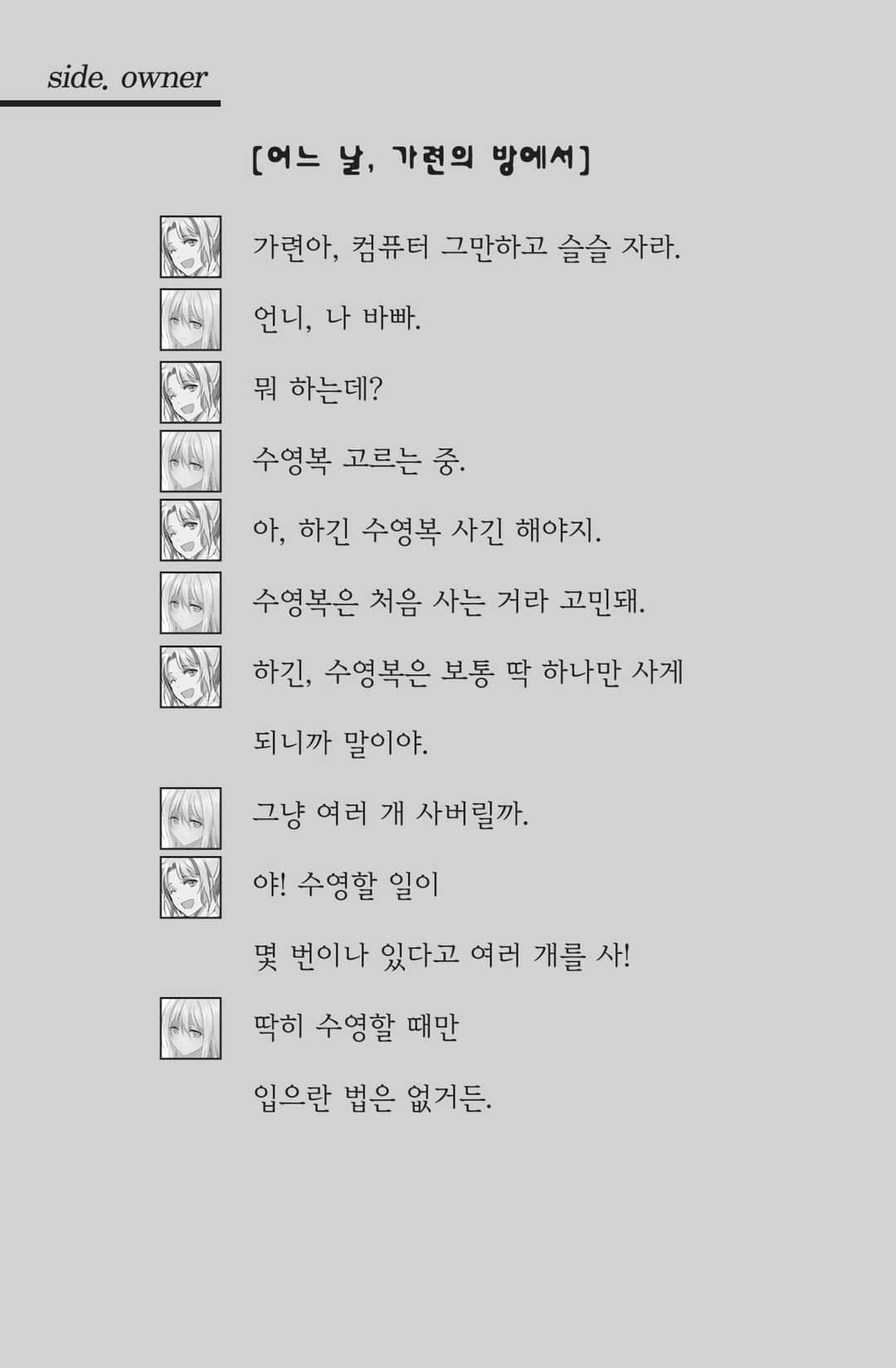 side. owner

[어느 날, 가련의 방에서]

가련아, 컴퓨터 그만하고 슬슬 자라.

언니, 나 바빠.

뭐 하는데?

수영복 고르는 중.

아, 하긴 수영복 사긴 해야지.

수영복은 처음 사는 거라 고민돼.

하긴, 수영복은 보통 딱 하나만 사게 되니까 말이야.

그냥 여러 개 사버릴까.

야! 수영할 일이 몇 번이나 있다고 여러 개를 사!

딱히 수영할 때만 입으란 법은 없거든.